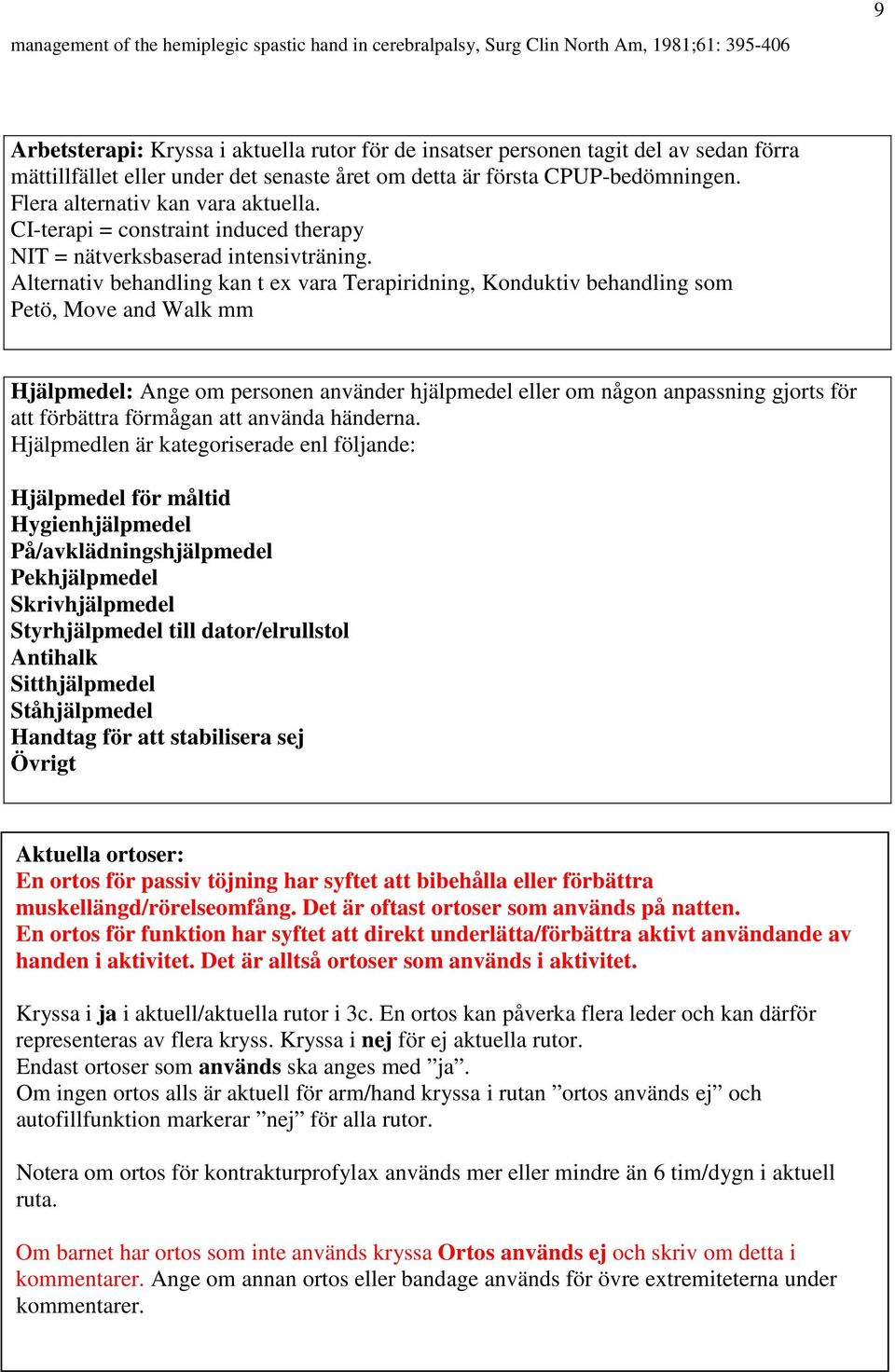 9

management of the hemiplegic spastic hand in cerebralpalsy, Surg Clin North Am, 1981;61: 395-406

Arbetsterapi: Kryssa i aktuella rutor för de insatser personen tagit del av sedan förra mättillfället eller under det senaste året om detta är första CPUP-bedömningen.
Flera alternativ kan vara aktuella.
CI-terapi = constraint induced therapy
NIT = nätverksbaserad intensivträning.
Alternativ behandling kan t ex vara Terapiridning, Konduktiv behandling som Petö, Move and Walk mm

Hjälpmedel: Ange om personen använder hjälpmedel eller om någon anpassning gjorts för att förbättra förmågan att använda händerna.
Hjälpmedlen är kategoriserade enl följande:

Hjälpmedel för måltid
Hygienhjälpmedel
På/avklädningshjälpmedel
Pekhjälpmedel
Skrivhjälpmedel
Styrhjälpmedel till dator/elrullstol
Antihalk
Sitthjälpmedel
Ståhjälpmedel
Handtag för att stabilisera sej
Övrigt

Aktuella ortoser:
En ortos för passiv töjning har syftet att bibehålla eller förbättra muskellängd/rörelseomfång. Det är oftast ortoser som används på natten.
En ortos för funktion har syftet att direkt underlätta/förbättra aktivt användande av handen i aktivitet. Det är alltså ortoser som används i aktivitet.

Kryssa i ja i aktuell/aktuella rutor i 3c. En ortos kan påverka flera leder och kan därför representeras av flera kryss. Kryssa i nej för ej aktuella rutor.
Endast ortoser som används ska anges med ”ja”.
Om ingen ortos alls är aktuell för arm/hand kryssa i rutan ”ortos används ej” och autofillfunktion markerar ”nej” för alla rutor.

Notera om ortos för kontrakturprofylax används mer eller mindre än 6 tim/dygn i aktuell ruta.

Om barnet har ortos som inte används kryssa Ortos används ej och skriv om detta i kommentarer. Ange om annan ortos eller bandage används för övre extremiteterna under kommentarer.